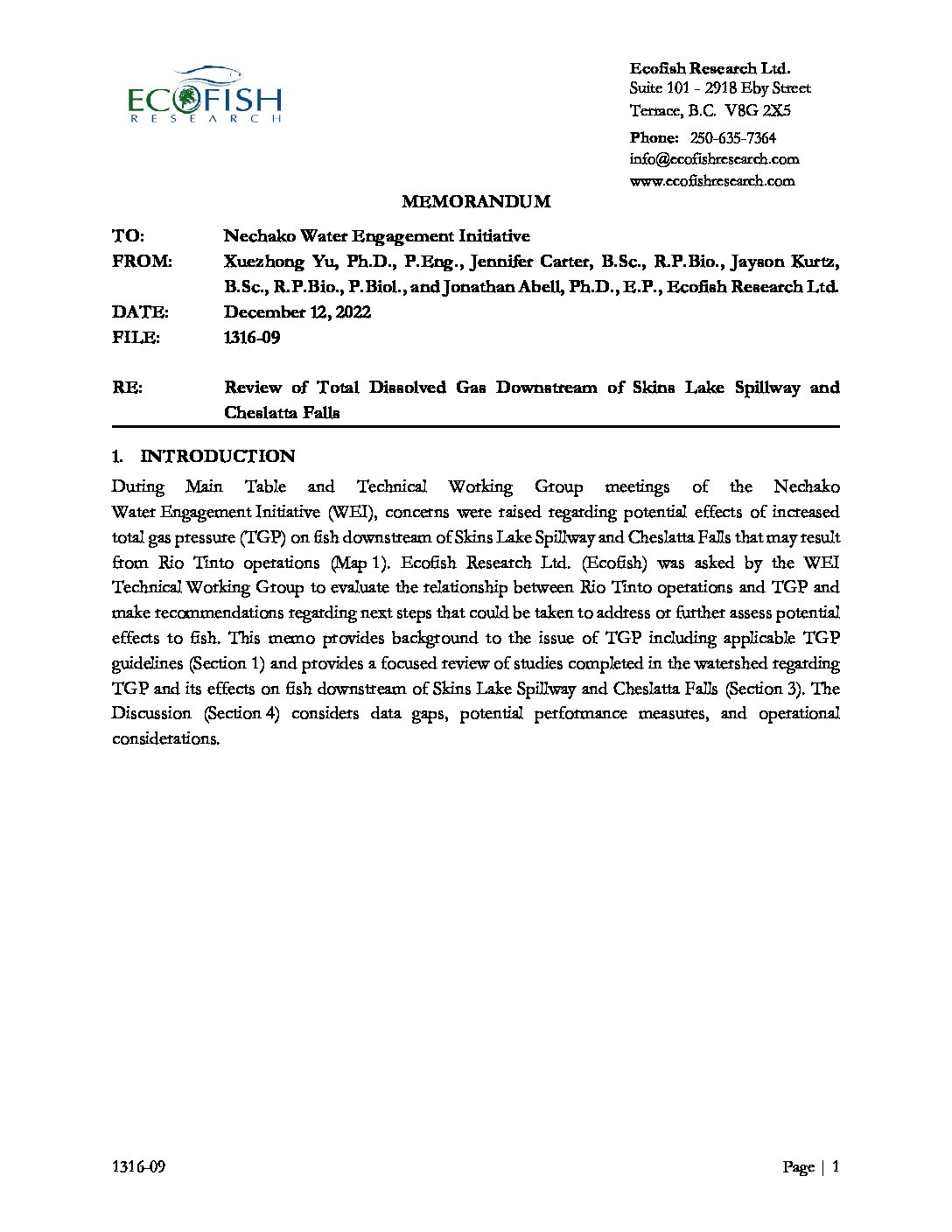 ECOFISH
RESEARCH

Ecofish Research Ltd.
Suite 101 - 2918 Eby Street
Terrace, B.C. V8G 2X5

Phone: 250-635-7364
info@ecofishresearch.com
www.ecofishresearch.com

MEMORANDUM

TO: Nechako Water Engagement Initiative
FROM: Xuezhong Yu, Ph.D., P.Eng., Jennifer Carter, B.Sc., R.P.Bio., Jayson Kurtz, B.Sc., R.P.Bio., P.Biol., and Jonathan Abell, Ph.D., E.P., Ecofish Research Ltd.
DATE: December 12, 2022
FILE: 1316-09

RE: Review of Total Dissolved Gas Downstream of Skins Lake Spillway and Cheslatta Falls

1. INTRODUCTION
During Main Table and Technical Working Group meetings of the Nechako Water Engagement Initiative (WEI), concerns were raised regarding potential effects of increased total gas pressure (TGP) on fish downstream of Skins Lake Spillway and Cheslatta Falls that may result from Rio Tinto operations (Map 1). Ecofish Research Ltd. (Ecofish) was asked by the WEI Technical Working Group to evaluate the relationship between Rio Tinto operations and TGP and make recommendations regarding next steps that could be taken to address or further assess potential effects to fish. This memo provides background to the issue of TGP including applicable TGP guidelines (Section 1) and provides a focused review of studies completed in the watershed regarding TGP and its effects on fish downstream of Skins Lake Spillway and Cheslatta Falls (Section 3). The Discussion (Section 4) considers data gaps, potential performance measures, and operational considerations.

1316-09 Page | 1